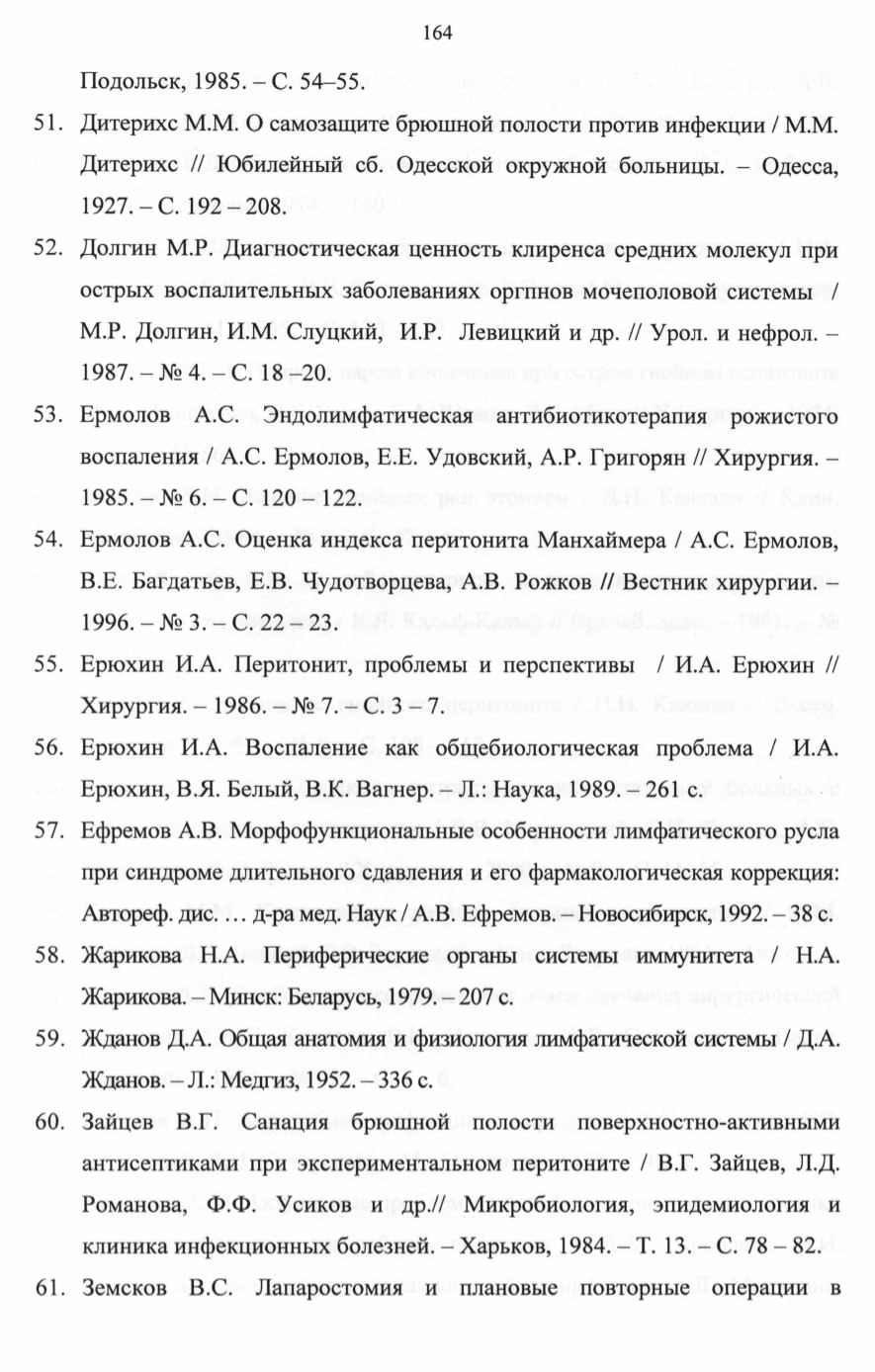 164

Подольск, 1985. – С. 54–55.

51. Дитерихс М.М. О самозащите брюшной полости против инфекции / М.М. Дитерихс // Юбилейный сб. Одесской окружной больницы. – Одесса, 1927. – С. 192 – 208.

52. Долгин М.Р. Диагностическая ценность клиренса средних молекул при острых воспалительных заболеваниях оргпнов мочеполовой системы / М.Р. Долгин, И.М. Слуцкий, И.Р. Левицкий и др. // Урол. и нефрол. – 1987. – № 4. – С. 18 –20.

53. Ермолов А.С. Эндолимфатическая антибиотикотерапия рожистого воспаления / А.С. Ермолов, Е.Е. Удовский, А.Р. Григорян // Хирургия. – 1985. – № 6. – С. 120 – 122.

54. Ермолов А.С. Оценка индекса перитонита Манхаймера / А.С. Ермолов, В.Е. Багдатьев, Е.В. Чудотворцева, А.В. Рожков // Вестник хирургии. – 1996. – № 3. – С. 22 – 23.

55. Ерюхин И.А. Перитонит, проблемы и перспективы / И.А. Ерюхин // Хирургия. – 1986. – № 7. – С. 3 – 7.

56. Ерюхин И.А. Воспаление как общебиологическая проблема / И.А. Ерюхин, В.Я. Белый, В.К. Вагнер. – Л.: Наука, 1989. – 261 с.

57. Ефремов А.В. Морфофункциональные особенности лимфатического русла при синдроме длительного сдавления и его фармакологическая коррекция: Автореф. дис. … д-ра мед. Наук / А.В. Ефремов. – Новосибирск, 1992. – 38 с.

58. Жарикова Н.А. Периферические органы системы иммунитета / Н.А. Жарикова. – Минск: Беларусь, 1979. – 207 с.

59. Жданов Д.А. Общая анатомия и физиология лимфатической системы / Д.А. Жданов. – Л.: Медгиз, 1952. – 336 с.

60. Зайцев В.Г. Санация брюшной полости поверхностно-активными антисептиками при экспериментальном перитоните / В.Г. Зайцев, Л.Д. Романова, Ф.Ф. Усиков и др.// Микробиология, эпидемиология и клиника инфекционных болезней. – Харьков, 1984. – Т. 13. – С. 78 – 82.

61. Земсков В.С. Лапаростомия и плановые повторные операции в